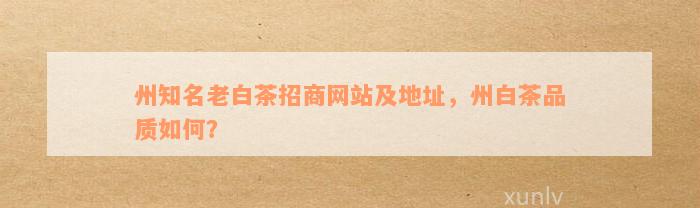 州知名老白茶招商网站及地址，州白茶品质如何?

xunlv